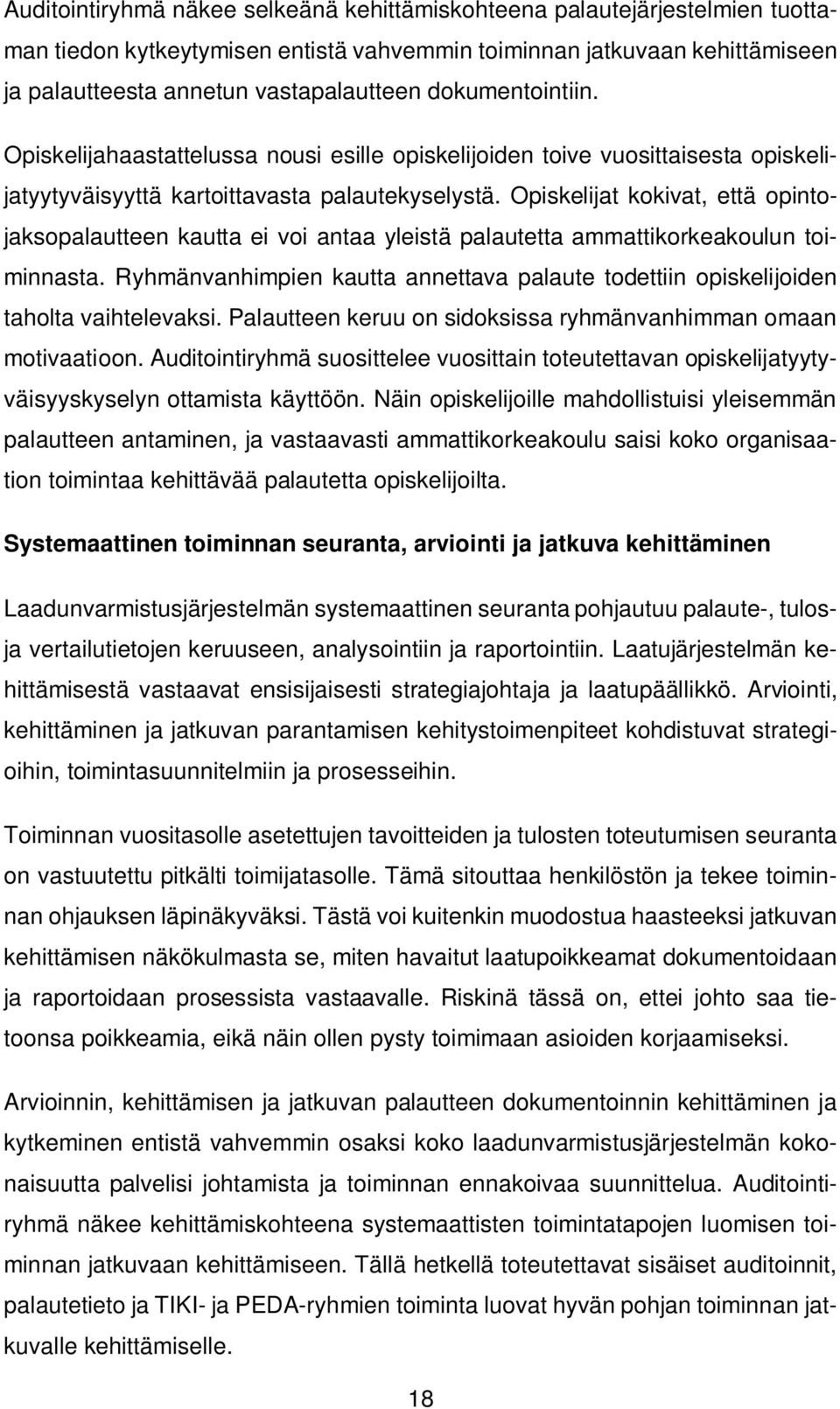 Auditointiryhmä näkee selkeänä kehittämiskohteena palautejärjestelmien tuottaman tiedon kytkeytymisen entistä vahvemmin toiminnan jatkuvaan kehittämiseen ja palautteesta annetun vastapalautteen dokumentointiin.

Opiskelijahaastattelussa nousi esille opiskelijoiden toive vuosittaisesta opiskelijatyytyväisyyttä kartoittavasta palautekyselystä. Opiskelijat kokivat, että opintojaksopalautteen kautta ei voi antaa yleistä palautetta ammattikorkeakoulun toiminnasta. Ryhmänvanhimpien kautta annettava palaute todettiin opiskelijoiden taholta vaihtelevaksi. Palautteen keruu on sidoksissa ryhmänvanhimman omaan motivaatioon. Auditointiryhmä suosittelee vuosittain toteutettavan opiskelijatyytyväisyyskyselyn ottamista käyttöön. Näin opiskelijoille mahdollistuisi yleisemmän palautteen antaminen, ja vastaavasti ammattikorkeakoulu saisi koko organisaation toimintaa kehittävää palautetta opiskelijoilta.

Systemaattinen toiminnan seuranta, arviointi ja jatkuva kehittäminen

Laadunvarmistusjärjestelmän systemaattinen seuranta pohjautuu palaute-, tulos- ja vertailutietojen keruuseen, analysointiin ja raportointiin. Laatujärjestelmän kehittämisestä vastaavat ensisijaisesti strategiajohtaja ja laatupäällikkö. Arviointi, kehittäminen ja jatkuvan parantamisen kehitystoimenpiteet kohdistuvat strategioihin, toimintasuunnitelmiin ja prosesseihin.

Toiminnan vuositasolle asetettujen tavoitteiden ja tulosten toteutumisen seuranta on vastuutettu pitkälti toimijatasolle. Tämä sitouttaa henkilöstön ja tekee toiminnan ohjauksen läpinäkyväksi. Tästä voi kuitenkin muodostua haasteeksi jatkuvan kehittämisen näkökulmasta se, miten havaitut laatupoikkeamat dokumentoidaan ja raportoidaan prosessista vastaavalle. Riskinä tässä on, ettei johto saa tietoonsa poikkeamia, eikä näin ollen pysty toimimaan asioiden korjaamiseksi.

Arvioinnin, kehittämisen ja jatkuvan palautteen dokumentoinnin kehittäminen ja kytkeminen entistä vahvemmin osaksi koko laadunvarmistusjärjestelmän kokonaisuutta palvelisi johtamista ja toiminnan ennakoivaa suunnittelua. Auditointiryhmä näkee kehittämiskohteena systemaattisten toimintatapojen luomisen toiminnan jatkuvaan kehittämiseen. Tällä hetkellä toteutettavat sisäiset auditoinnit, palautetieto ja TIKI- ja PEDA-ryhmien toiminta luovat hyvän pohjan toiminnan jatkuvalle kehittämiselle.

18